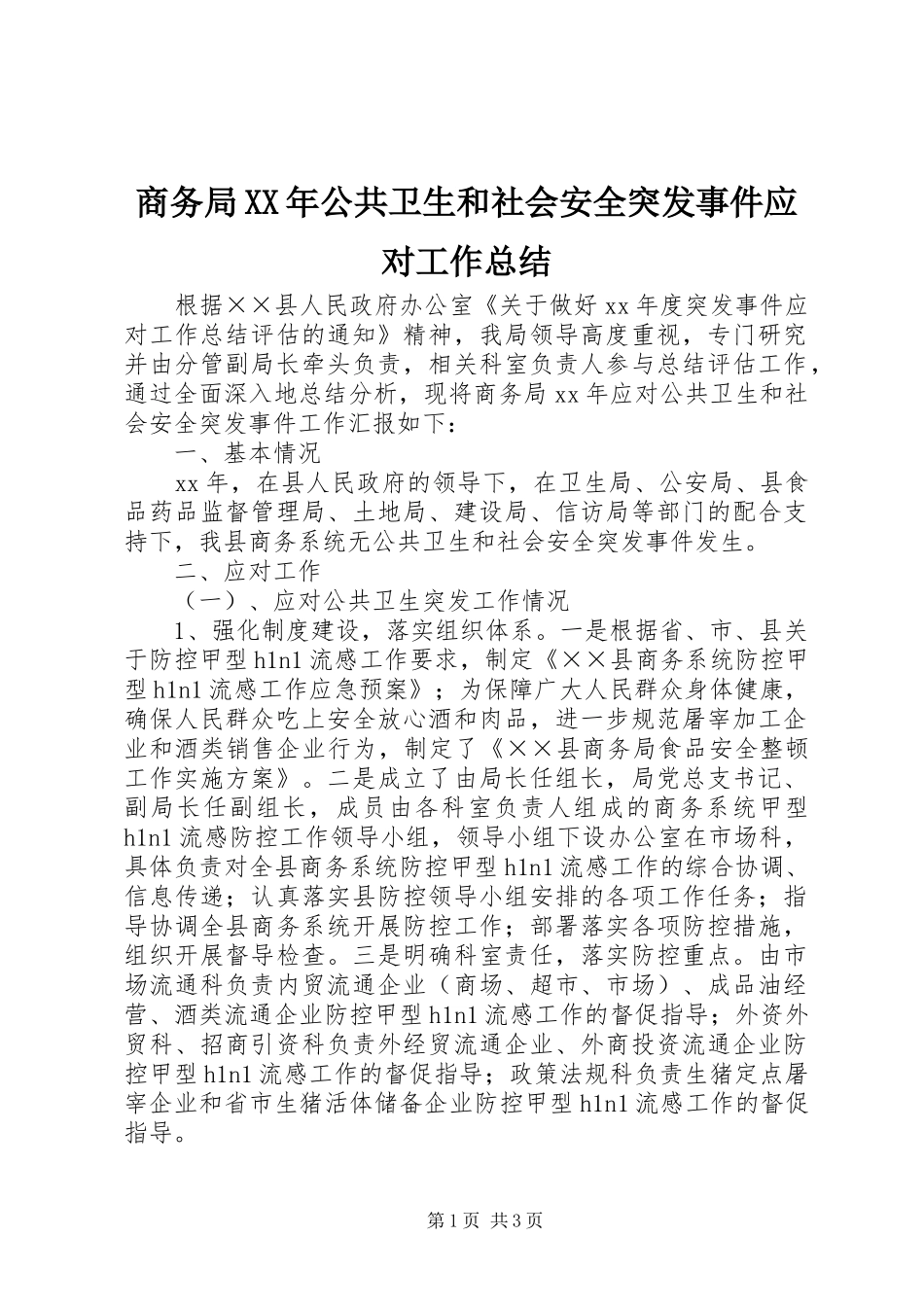 商务局XX年公共卫生和社会安全突发事件应对工作总结

根据××县人民政府办公室《关于做好xx年度突发事件应对工作总结评估的通知》精神，我局领导高度重视，专门研究并由分管副局长牵头负责，相关科室负责人参与总结评估工作，通过全面深入地总结分析，现将商务局xx年应对公共卫生和社会安全突发事件工作汇报如下：

一、基本情况

xx年，在县人民政府的领导下，在卫生局、公安局、县食品药品监督管理局、土地局、建设局、信访局等部门的配合支持下，我县商务系统无公共卫生和社会安全突发事件发生。

二、应对工作

（一）、应对公共卫生突发工作情况

1、强化制度建设，落实组织体系。一是根据省、市、县关于防控甲型h1n1流感工作要求，制定《××县商务系统防控甲型h1n1流感工作应急预案》；为保障广大人民群众身体健康，确保人民群众吃上安全放心酒和肉品，进一步规范屠宰加工企业和酒类销售企业行为，制定了《××县商务局食品安全整顿工作实施方案》。二是成立了由局长任组长，局党总支书记、副局长任副组长，成员由各科室负责人组成的商务系统甲型h1n1流感防控工作领导小组，领导小组下设办公室在市场科，具体负责对全县商务系统防控甲型h1n1流感工作的综合协调、信息传递；认真落实县防控领导小组安排的各项工作任务；指导协调全县商务系统开展防控工作；部署落实各项防控措施，组织开展督导检查。三是明确科室责任，落实防控重点。由市场流通科负责内贸流通企业（商场、超市、市场）、成品油经营、酒类流通企业防控甲型h1n1流感工作的督促指导；外资外贸科、招商引资科负责外经贸流通企业、外商投资流通企业防控甲型h1n1流感工作的督促指导；政策法规科负责生猪定点屠宰企业和省市生猪活体储备企业防控甲型h1n1流感工作的督促指导。

第1页 共3页